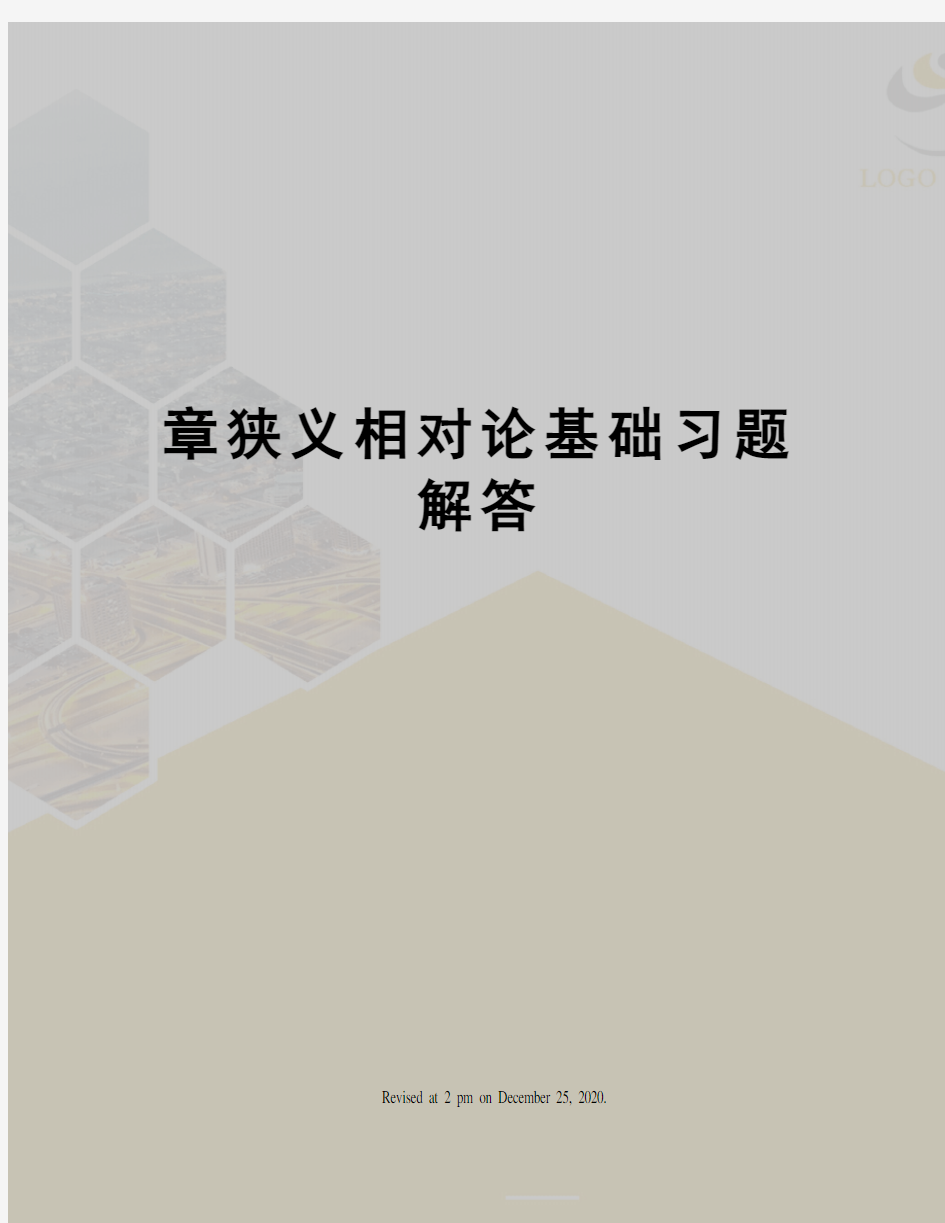 LOGO

章狭义相对论基础习题解答

Revised at 2 pm on December 25, 2020.